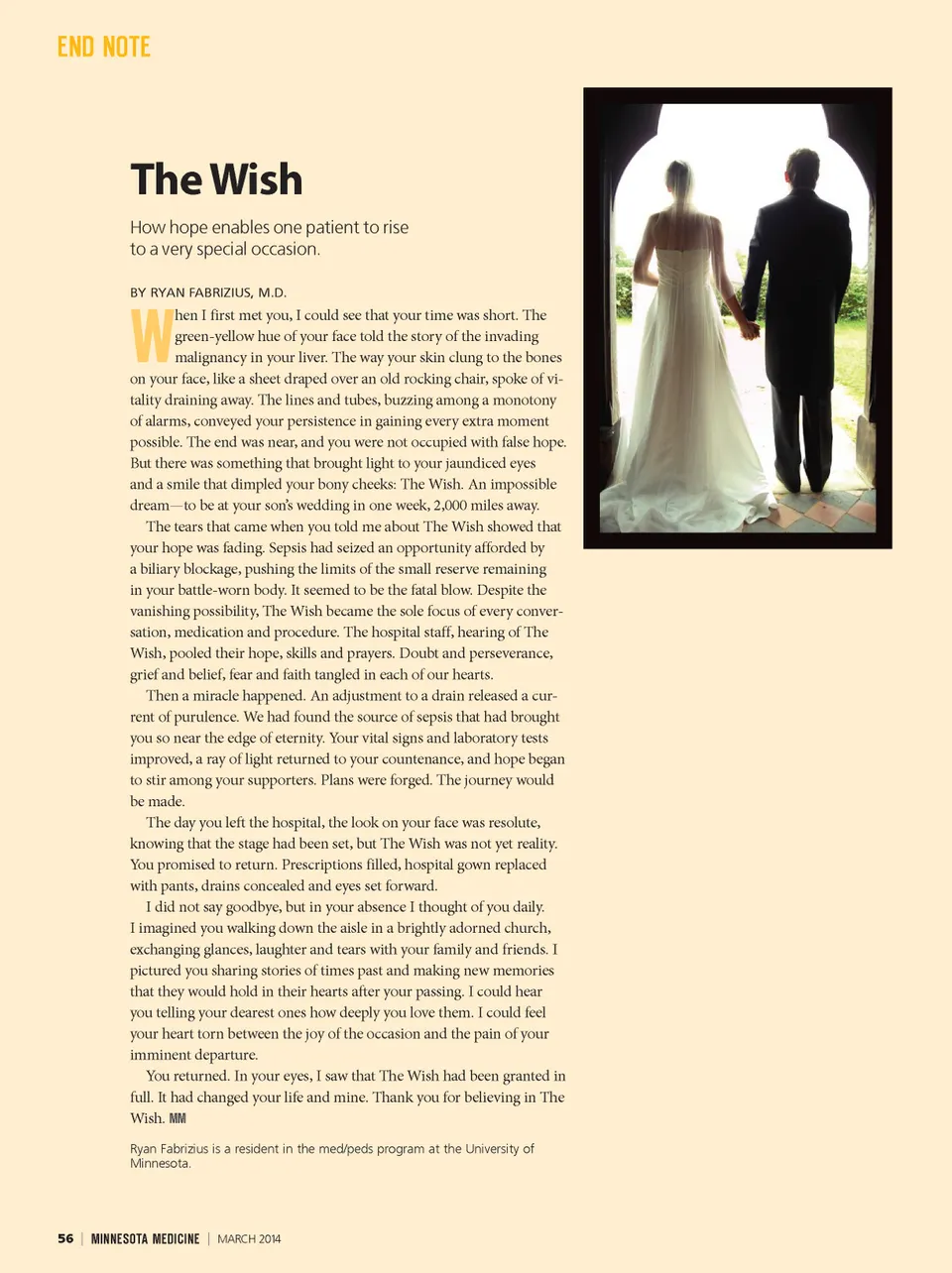 END NOTE

The Wish

How hope enables one patient to rise to a very special occasion.

BY RYAN FABRIZIUS, M.D.

When I first met you, I could see that your time was short. The green-yellow hue of your face told the story of the invading malignancy in your liver. The way your skin clung to the bones on your face, like a sheet draped over an old rocking chair, spoke of vitality draining away. The lines and tubes, buzzing among a monotony of alarms, conveyed your persistence in gaining every extra moment possible. The end was near, and you were not occupied with false hope. But there was something that brought light to your jaundiced eyes and a smile that dimpled your bony cheeks: The Wish. An impossible dream—to be at your son's wedding in one week, 2,000 miles away.

The tears that came when you told me about The Wish showed that your hope was fading. Sepsis had seized an opportunity afforded by a biliary blockage, pushing the limits of the small reserve remaining in your battle-worn body. It seemed to be the fatal blow. Despite the vanishing possibility, The Wish became the sole focus of every conversation, medication and procedure. The hospital staff, hearing of The Wish, pooled their hope, skills and prayers. Doubt and perseverance, grief and belief, fear and faith tangled in each of our hearts.

Then a miracle happened. An adjustment to a drain released a current of purulence. We had found the source of sepsis that had brought you so near the edge of eternity. Your vital signs and laboratory tests improved, a ray of light returned to your countenance, and hope began to stir among your supporters. Plans were forged. The journey would be made.

The day you left the hospital, the look on your face was resolute, knowing that the stage had been set, but The Wish was not yet reality. You promised to return. Prescriptions filled, hospital gown replaced with pants, drains concealed and eyes set forward.

I did not say goodbye, but in your absence I thought of you daily. I imagined you walking down the aisle in a brightly adorned church, exchanging glances, laughter and tears with your family and friends. I pictured you sharing stories of times past and making new memories that they would hold in their hearts after your passing. I could hear you telling your dearest ones how deeply you love them. I could feel your heart torn between the joy of the occasion and the pain of your imminent departure.

You returned. In your eyes, I saw that The Wish had been granted in full. It had changed your life and mine. Thank you for believing in The Wish. MM

Ryan Fabrizius is a resident in the med/peds program at the University of Minnesota.

56 | MINNESOTA MEDICINE | MARCH 2014